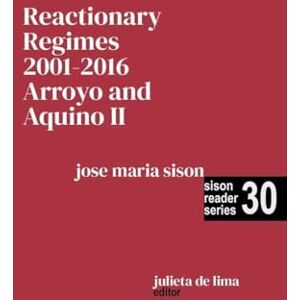 Reactionary Regimes 2001-2016 Arroyo and Aquino II

jose maria sison

sison reader series 30

julieta de lima
editor